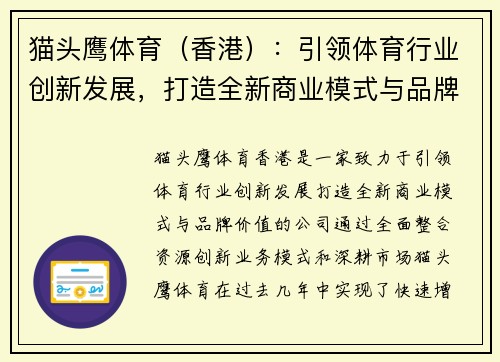 猫头鹰体育（香港）：引领体育行业创新发展，打造全新商业模式与品牌

猫头鹰体育香港是一家致力于引领体育行业创新发展打造全新商业模式与品牌价值的公司通过全面整合资源创新业务模式和深耕市场猫头鹰体育在过去几年中实现了快速增